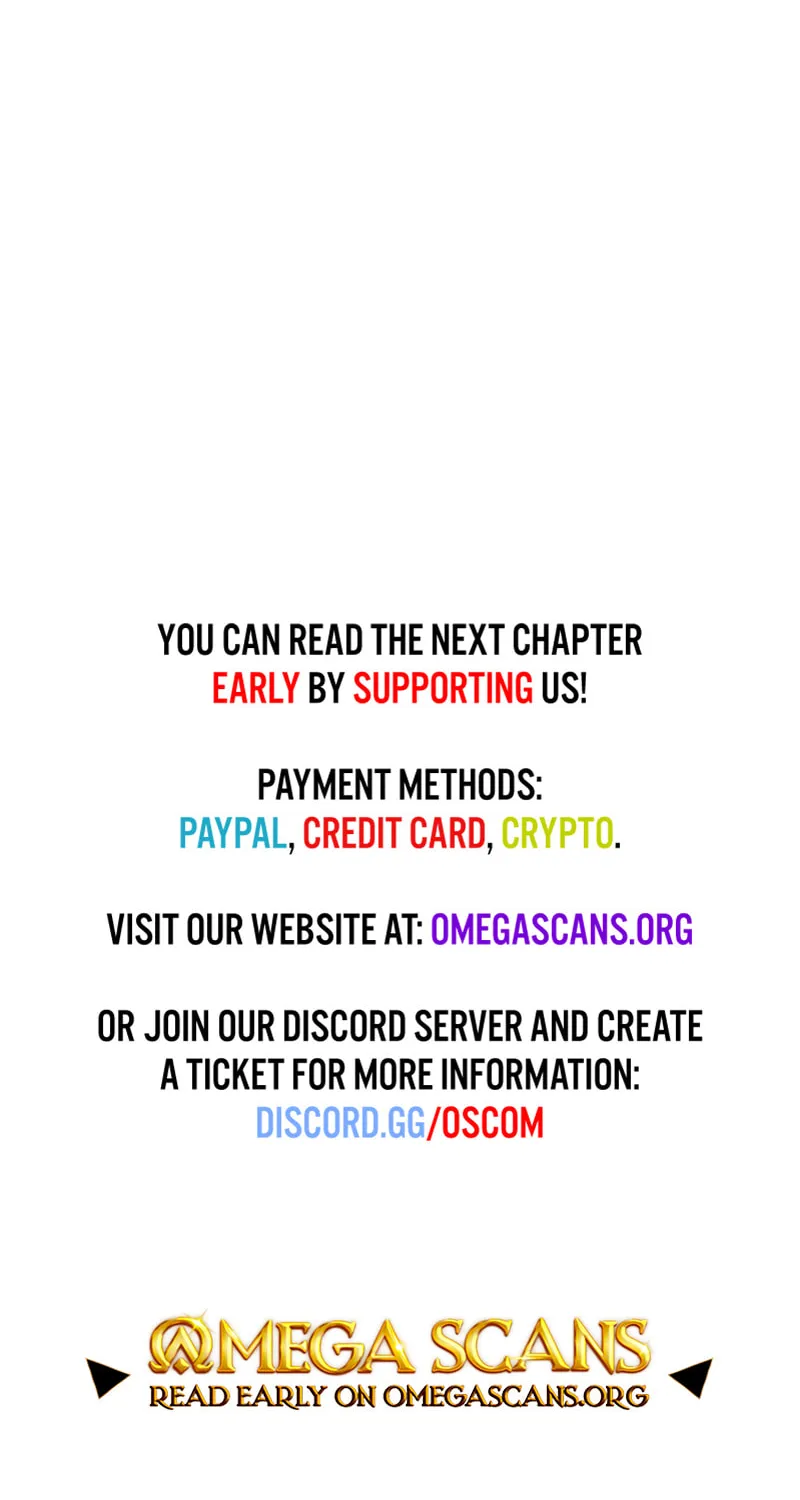 YOU CAN READ THE NEXT CHAPTER EARLY BY SUPPORTING US!

PAYMENT METHODS:
PAYPAL, CREDIT CARD, CRYPTO.

VISIT OUR WEBSITE AT: OMEGASCANS.ORG

OR JOIN OUR DISCORD SERVER AND CREATE A TICKET FOR MORE INFORMATION:
DISCORD.GG/OSCOM

OMEGA SCANS
READ EARLY ON OMEGASCANS.ORG